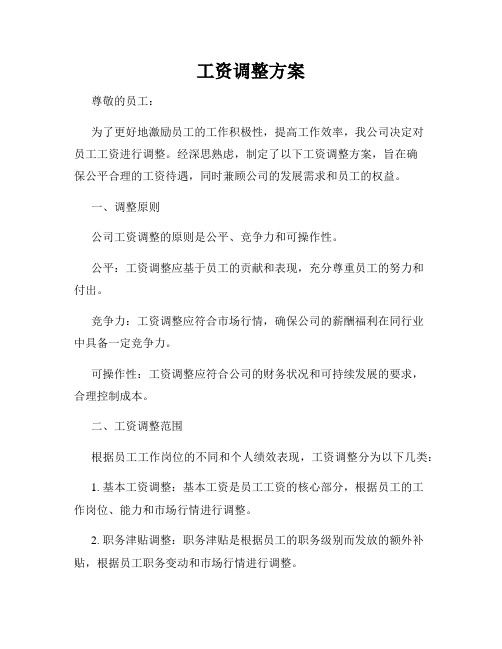 工资调整方案

尊敬的员工：

为了更好地激励员工的工作积极性，提高工作效率，我公司决定对员工工资进行调整。经深思熟虑，制定了以下工资调整方案，旨在确保公平合理的工资待遇，同时兼顾公司的发展需求和员工的权益。

一、调整原则

公司工资调整的原则是公平、竞争力和可操作性。

公平：工资调整应基于员工的贡献和表现，充分尊重员工的努力和付出。

竞争力：工资调整应符合市场行情，确保公司的薪酬福利在同行业中具备一定竞争力。

可操作性：工资调整应符合公司的财务状况和可持续发展的要求，合理控制成本。

二、工资调整范围

根据员工工作岗位的不同和个人绩效表现，工资调整分为以下几类：

1. 基本工资调整：基本工资是员工工资的核心部分，根据员工的工作岗位、能力和市场行情进行调整。

2. 职务津贴调整：职务津贴是根据员工的职务级别而发放的额外补贴，根据员工职务变动和市场行情进行调整。